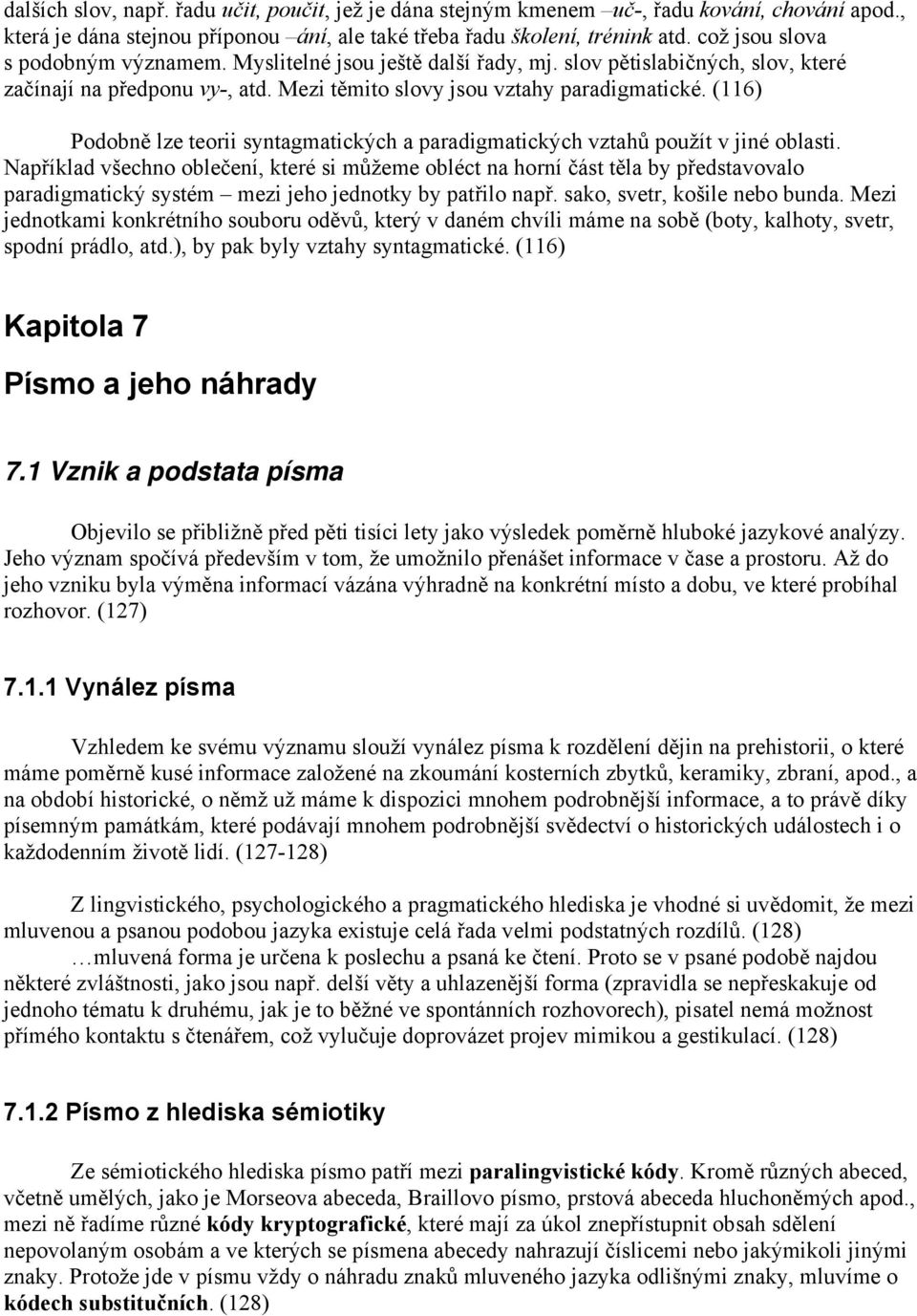 dalších slov, např. řadu učit, poučit, jež je dána stejným kmenem –uč-, řadu kování, chování apod., která je dána stejnou příponou –ání, ale také třeba řadu školení, trénink atd. což jsou slova s podobným významem. Myslitelné jsou ještě další řady, mj. slov pětislabičných, slov, které začínají na předponu vy-, atd. Mezi těmito slovy jsou vztahy paradigmatické. (116)

Podobně lze teorii syntagmatických a paradigmatických vztahů použít v jiné oblasti. Například všechno oblečení, které si můžeme obléct na horní část těla by představovalo paradigmatický systém – mezi jeho jednotky by patřilo např. sako, svetr, košile nebo bunda. Mezi jednotkami konkrétního souboru oděvů, který v daném chvíli máme na sobě (boty, kalhoty, svetr, spodní prádlo, atd.), by pak byly vztahy syntagmatické. (116)

Kapitola 7

Písmo a jeho náhrady

7.1 Vznik a podstata písma

Objevilo se přibližně před pěti tisíci lety jako výsledek poměrně hluboké jazykové analýzy. Jeho význam spočívá především v tom, že umožnilo přenášet informace v čase a prostoru. Až do jeho vzniku byla výměna informací vázána výhradně na konkrétní místo a dobu, ve které probíhal rozhovor. (127)

7.1.1 Vynález písma

Vzhledem ke svému významu slouží vynález písma k rozdělení dějin na prehistorii, o které máme poměrně kusé informace založené na zkoumání kosterních zbytků, keramiky, zbraní, apod., a na období historické, o němž už máme k dispozici mnohem podrobnější informace, a to právě díky písemným památkám, které podávají mnohem podrobnější svědectví o historických událostech i o každodenním životě lidí. (127-128)

Z lingvistického, psychologického a pragmatického hlediska je vhodné si uvědomit, že mezi mluvenou a psanou podobou jazyka existuje celá řada velmi podstatných rozdílů. (128) …mluvená forma je určena k poslechu a psaná ke čtení. Proto se v psané podobě najdou některé zvláštnosti, jako jsou např. delší věty a uhlazenější forma (zpravidla se nepřeskakuje od jednoho tématu k druhému, jak je to běžné ve spontánních rozhovorech), pisatel nemá možnost přímého kontaktu s čtenářem, což vylučuje doprovázet projev mimikou a gestikulací. (128)

7.1.2 Písmo z hlediska sémiotiky

Ze sémiotického hlediska písmo patří mezi paralingvistické kódy. Kromě různých abeced, včetně umělých, jako je Morseova abeceda, Braillovo písmo, prstová abeceda hluchoněmých apod., mezi ně řadíme různé kódy kryptografické, které mají za úkol znepřístupnit obsah sdělení nepovolaným osobám a ve kterých se písmena abecedy nahrazují číslicemi nebo jakýmikoli jinými znaky. Protože jde v písmu vždy o náhradu znaků mluveného jazyka odlišnými znaky, mluvíme o kódech substitučních. (128)